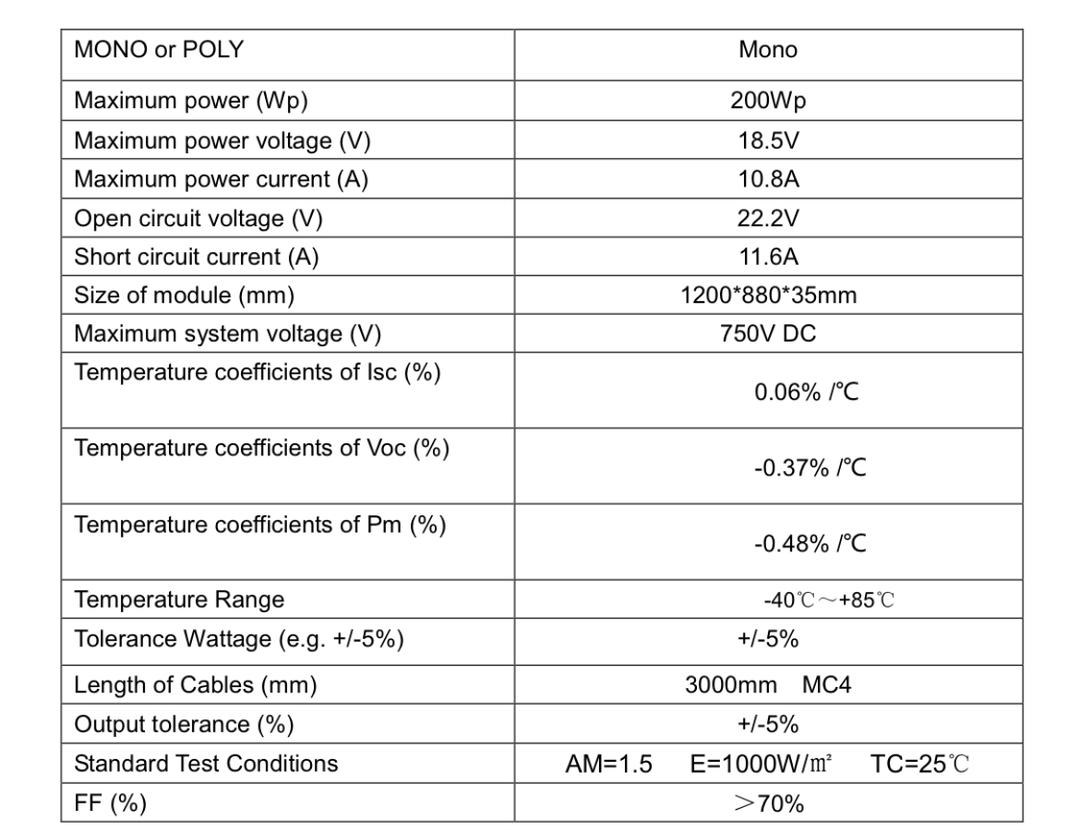 | MONO or POLY | Mono |
|---|---|
| Maximum power (Wp) | 200Wp |
| Maximum power voltage (V) | 18.5V |
| Maximum power current (A) | 10.8A |
| Open circuit voltage (V) | 22.2V |
| Short circuit current (A) | 11.6A |
| Size of module (mm) | 1200*880*35mm |
| Maximum system voltage (V) | 750V DC |
| Temperature coefficients of Isc (%) | 0.06% /℃ |
| Temperature coefficients of Voc (%) | -0.37% /℃ |
| Temperature coefficients of Pm (%) | -0.48% /℃ |
| Temperature Range | -40℃～+85℃ |
| Tolerance Wattage (e.g. +/-5%) | +/-5% |
| Length of Cables (mm) | 3000mm MC4 |
| Output tolerance (%) | +/-5% |
| Standard Test Conditions | AM=1.5 E=1000W/㎡ TC=25℃ |
| FF (%) | ＞70% |